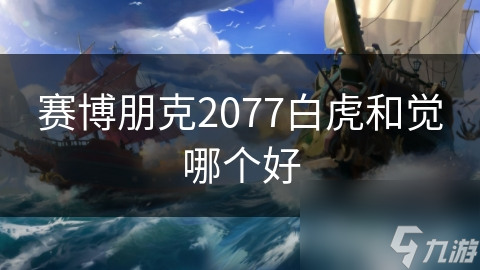 赛博朋克2077白虎和觉哪个好

九游